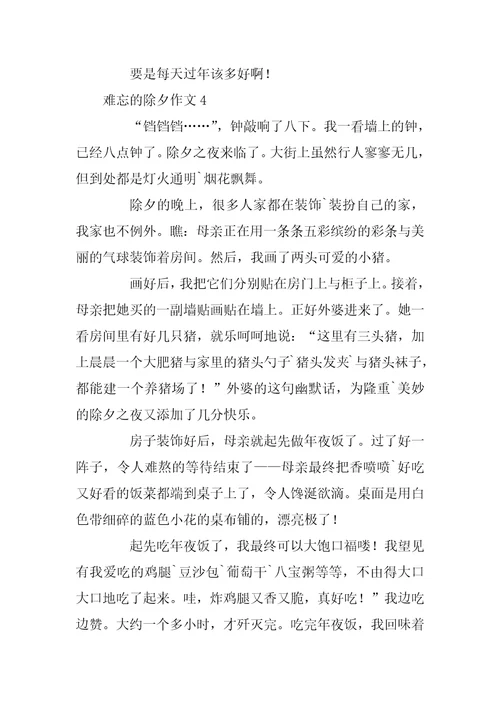 要是每天过年该多好啊！

难忘的除夕作文 4

“铛铛铛……”，钟敲响了八下。我一看墙上的钟，已经八点钟了。除夕之夜来临了。大街上虽然行人寥寥无几，但到处都是灯火通明`烟花飘舞。

除夕的晚上，很多人家都在装饰`装扮自己的家，我家也不例外。瞧：母亲正在用一条条五彩缤纷的彩条与美丽的气球装饰着房间。然后，我画了两头可爱的小猪。

画好后，我把它们分别贴在房门上与柜子上。接着，母亲把她买的一副墙贴画贴在墙上。正好外婆进来了。她一看房间里有好几只猪，就乐呵呵地说：“这里有三头猪，加上晨晨一个大肥猪与家里的猪头勺子`猪头发夹`与猪头袜子，都能建一个养猪场了！”外婆的这句幽默话，为隆重`美妙的除夕之夜又添加了几分快乐。

房子装饰好后，母亲就起先做年夜饭了。过了好一阵子，令人难熬的等待结束了——母亲最终把香喷喷`好吃又好看的饭菜都端到桌子上了，令人馋涎欲滴。桌面是用白色带细碎的蓝色小花的桌布铺的，漂亮极了！

起先吃年夜饭了，我最终可以大饱口福喽！我望见有我爱吃的鸡腿`豆沙包`葡萄干`八宝粥等等，不由得大口大口地吃了起来。哇，炸鸡腿又香又脆，真好吃！”我边吃边赞。大约一个多小时，才歼灭完。吃完年夜饭，我回味着